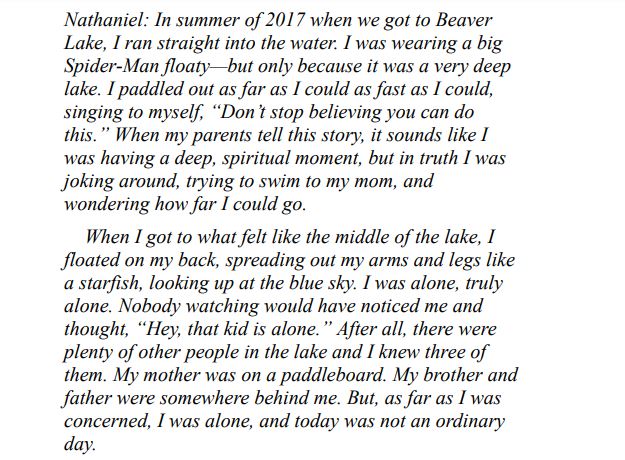 Nathaniel: In summer of 2017 when we got to Beaver Lake, I ran straight into the water. I was wearing a big Spider-Man floaty—but only because it was a very deep lake. I paddled out as far as I could as fast as I could, singing to myself, "Don't stop believing you can do this." When my parents tell this story, it sounds like I was having a deep, spiritual moment, but in truth I was joking around, trying to swim to my mom, and wondering how far I could go.

When I got to what felt like the middle of the lake, I floated on my back, spreading out my arms and legs like a starfish, looking up at the blue sky. I was alone, truly alone. Nobody watching would have noticed me and thought, "Hey, that kid is alone." After all, there were plenty of other people in the lake and I knew three of them. My mother was on a paddleboard. My brother and father were somewhere behind me. But, as far as I was concerned, I was alone, and today was not an ordinary day.